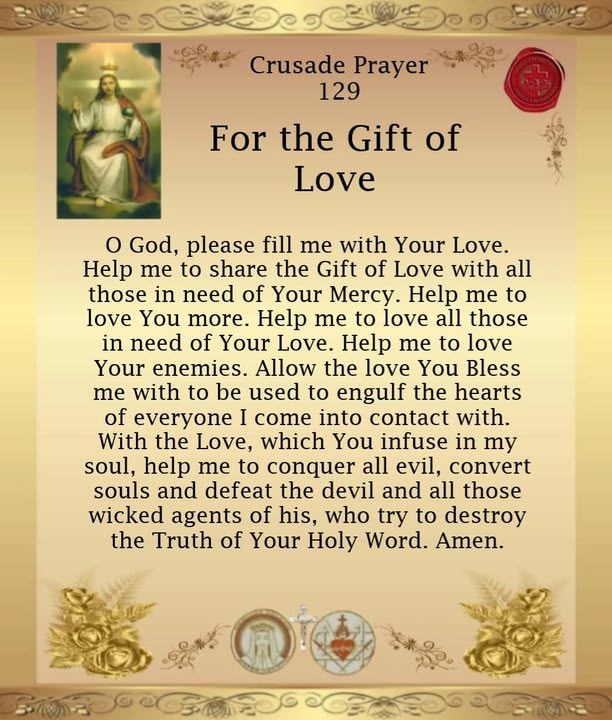 Crusade Prayer
129

For the Gift of
Love

O God, please fill me with Your Love. Help me to share the Gift of Love with all those in need of Your Mercy. Help me to love You more. Help me to love all those in need of Your Love. Help me to love Your enemies. Allow the love You Bless me with to be used to engulf the hearts of everyone I come into contact with. With the Love, which You infuse in my soul, help me to conquer all evil, convert souls and defeat the devil and all those wicked agents of his, who try to destroy the Truth of Your Holy Word. Amen.